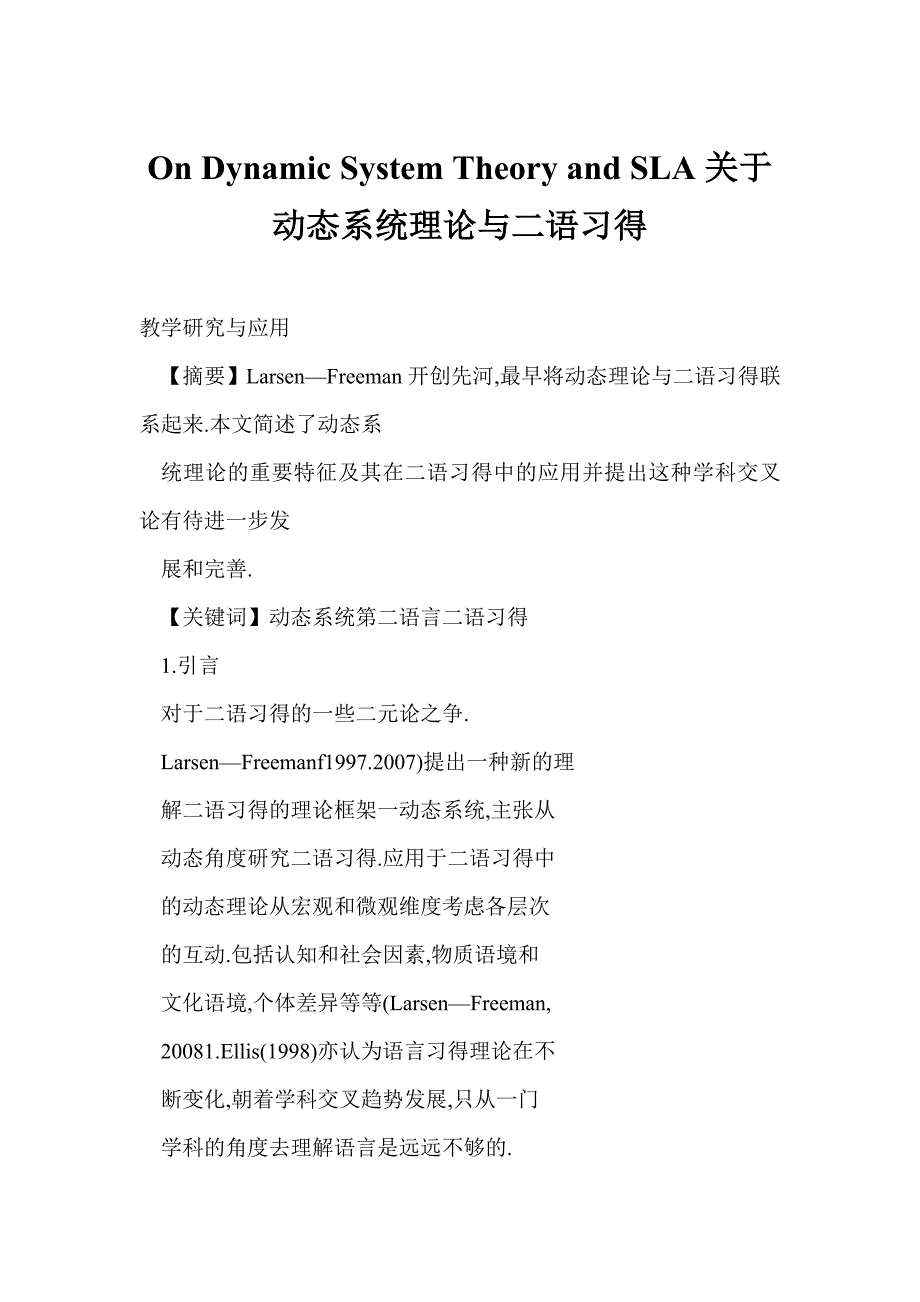 On Dynamic System Theory and SLA 关于动态系统理论与二语习得

教学研究与应用

【摘要】Larsen—Freeman 开创先河,最早将动态理论与二语习得联系起来.本文简述了动态系

统理论的重要特征及其在二语习得中的应用并提出这种学科交叉论有待进一步发

展和完善.

【关键词】动态系统第二语言二语习得

1.引言

对于二语习得的一些二元论之争.

Larsen—Freemanf1997.2007)提出一种新的理

解二语习得的理论框架一动态系统,主张从

动态角度研究二语习得.应用于二语习得中

的动态理论从宏观和微观维度考虑各层次

的互动.包括认知和社会因素,物质语境和

文化语境,个体差异等等(Larsen—Freeman,

20081.Ellis(1998)亦认为语言习得理论在不

断变化,朝着学科交叉趋势发展,只从一门

学科的角度去理解语言是远远不够的.